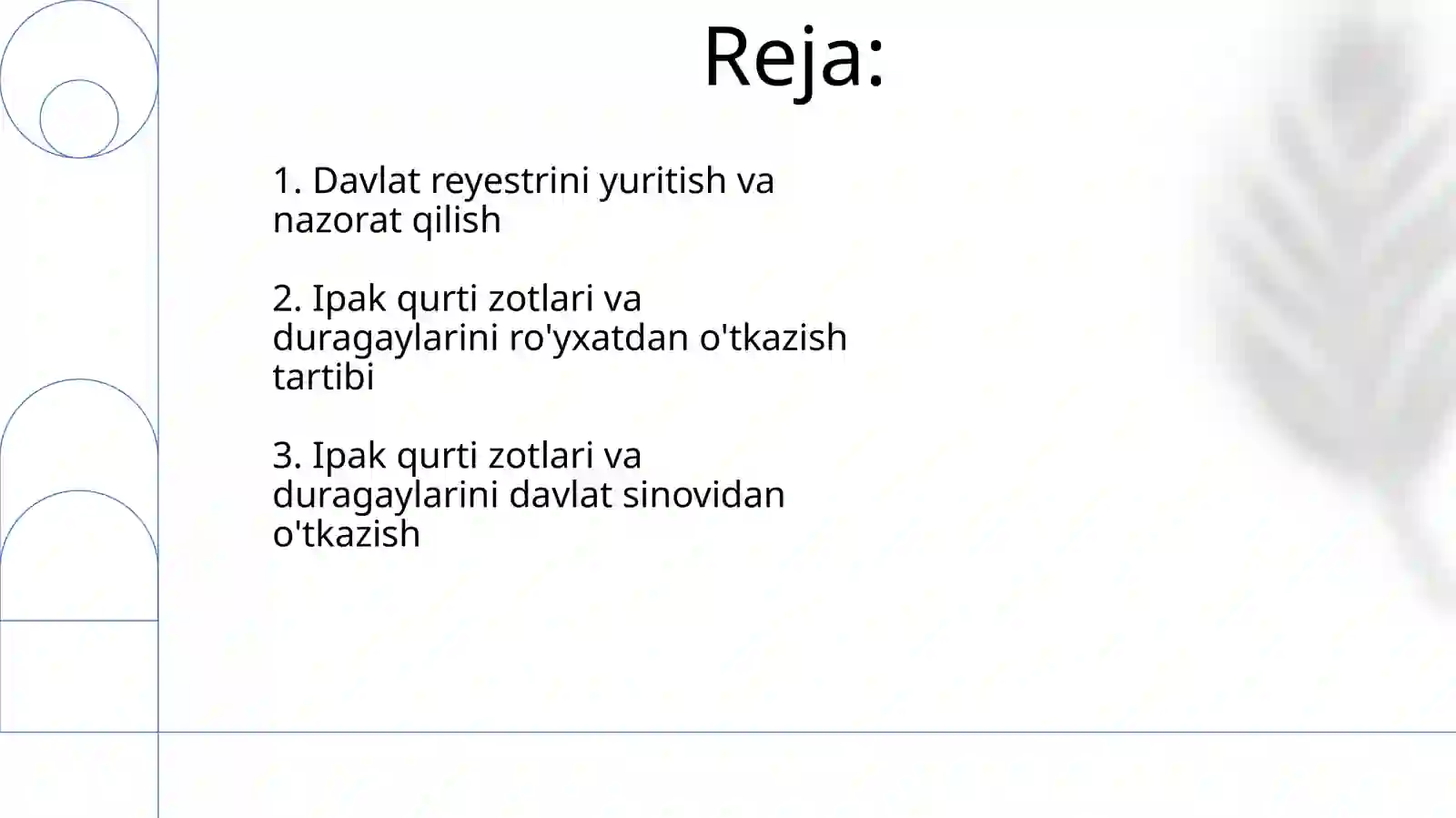 Reja:

1. Davlat reyestrini yuritish va nazorat qilish

2. Ipak qurti zotlari va duragaylarini ro'yxatdan o'tkazish tartibi

3. Ipak qurti zotlari va duragaylarini davlat sinovidan o'tkazish